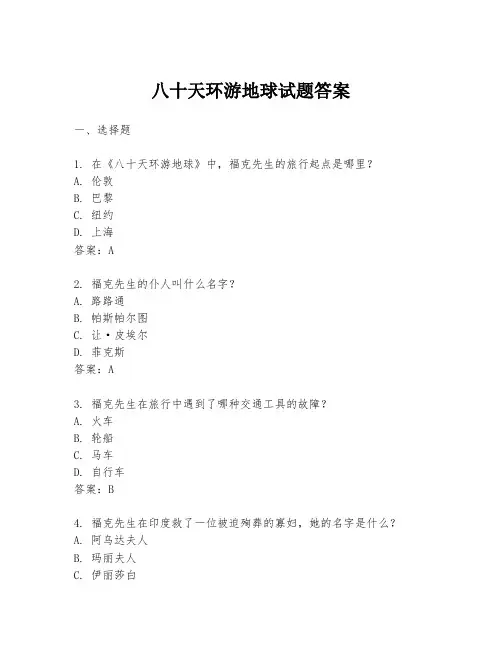 八十天环游地球试题答案

一、选择题

1. 在《八十天环游地球》中，福克先生的旅行起点是哪里？
A. 伦敦
B. 巴黎
C. 纽约
D. 上海
答案：A

2. 福克先生的仆人叫什么名字？
A. 路路通
B. 帕斯帕尔图
C. 让·皮埃尔
D. 菲克斯
答案：A

3. 福克先生在旅行中遇到了哪种交通工具的故障？
A. 火车
B. 轮船
C. 马车
D. 自行车
答案：B

4. 福克先生在印度救了一位被迫殉葬的寡妇，她的名字是什么？
A. 阿乌达夫人
B. 玛丽夫人
C. 伊丽莎白